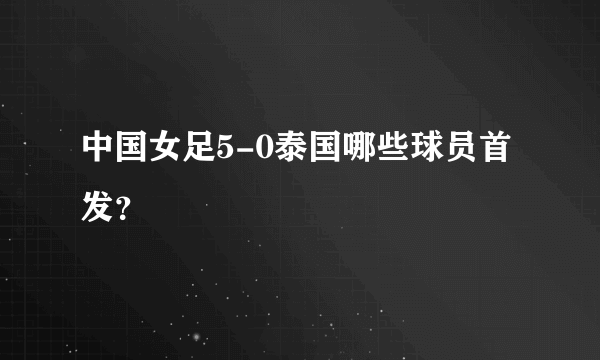 中国女足5-0泰国哪些球员首发？